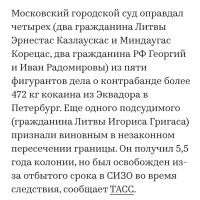 Московский городской суд оправдал четырех (два гражданина Литвы Эрнестас Казлаускас и Миндаугас Корецас, два гражданина РФ Георгий и Иван Радомировы) из пяти фигурантов дела о контрабанде более 472 кг кокаина из Эквадора в Петербург. Еще одного подсудимого (гражданина Литвы Игориса Григаса) признали виновным в незаконном пересечении границы. Он получил 5,5 года колонии, но был освобожден из-за отбытого срока в СИЗО во время следствия, сообщает ТАСС.